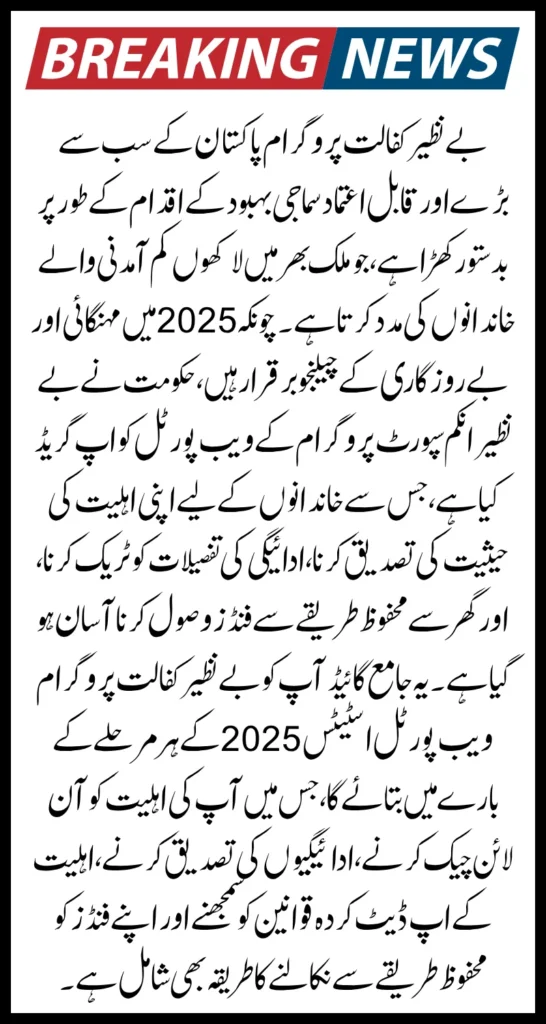 BREAKING NEWS

بے نظیر کفالت پروگرام پاکستان کے سب سے بڑے اور قابل اعتماد سماجی بہبود کے اقدام کے طور پر بدستور کھڑا ہے، جو ملک بھر میں لاکھوں کم آمدنی والے خاندانوں کی مدد کرتا ہے۔ چونکہ 2025 میں مہنگائی اور بے روزگاری کے چیلنجز برقرار ہیں، حکومت نے بے نظیر انکم سپورٹ پروگرام کے ویب پورٹل کو اپ گریڈ کیا ہے، جس سے خاندانوں کے لیے اپنی اہلیت کی حیثیت کی تصدیق کرنا، ادائیگی کی تفصیلات کو ٹریک کرنا، اور گھر سے محفوظ طریقے سے فنڈز وصول کرنا آسان ہو گیا ہے۔ یہ جامع گائیڈ آپ کو بے نظیر کفالت پروگرام ویب پورٹل اسٹیٹس 2025 کے ہر مرحلے کے بارے میں بتائے گا، جس میں آپ کی اہلیت کو آن لائن چیک کرنے، ادائیگیوں کی تصدیق کرنے، اہلیت کے اپ ڈیٹ کردہ قوانین کو سمجھنے اور اپنے فنڈز کو محفوظ طریقے سے نکالنے کا طریقہ بھی شامل ہے۔